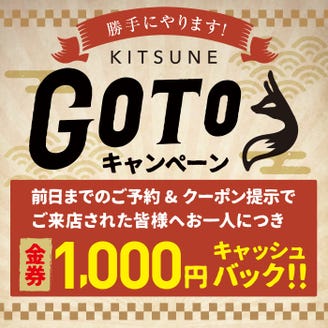 勝手にやります!

KITSUNE

GOTO

キャンペーン

前日までのご予約 & クーポン提示で
ご来店された皆様へお一人につき

金券 1,000円 キャッシュバック!!